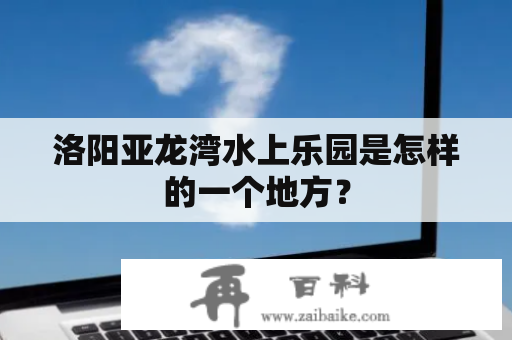 洛阳亚龙湾水上乐园是怎样的一个地方？

再 百科
www.zaibaike.com